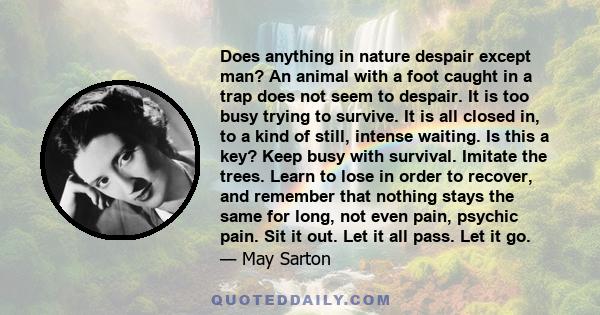 Does anything in nature despair except man? An animal with a foot caught in a trap does not seem to despair. It is too busy trying to survive. It is all closed in, to a kind of still, intense waiting. Is this a key? Keep busy with survival. Imitate the trees. Learn to lose in order to recover, and remember that nothing stays the same for long, not even pain, psychic pain. Sit it out. Let it all pass. Let it go.
— May Sarton

QUOTEDDAILY.COM